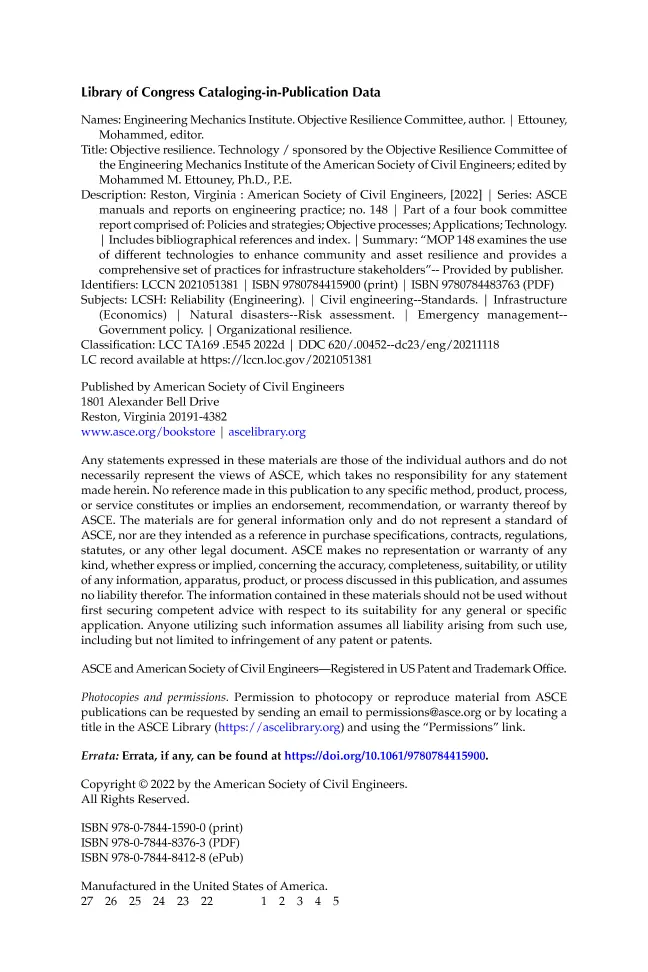 Library of Congress Cataloging-in-Publication Data

Names: Engineering Mechanics Institute. Objective Resilience Committee, author. | Ettouney, Mohammed, editor.
Title: Objective resilience. Technology / sponsored by the Objective Resilience Committee of the Engineering Mechanics Institute of the American Society of Civil Engineers; edited by Mohammed M. Ettouney, Ph.D., P.E.
Description: Reston, Virginia : American Society of Civil Engineers, [2022] | Series: ASCE manuals and reports on engineering practice; no. 148 | Part of a four book committee report comprised of: Policies and strategies; Objective processes; Applications; Technology. | Includes bibliographical references and index. | Summary: "MOP 148 examines the use of different technologies to enhance community and asset resilience and provides a comprehensive set of practices for infrastructure stakeholders"-- Provided by publisher.
Identifiers: LCCN 2021051381 | ISBN 9780784415900 (print) | ISBN 9780784483763 (PDF)
Subjects: LCSH: Reliability (Engineering). | Civil engineering--Standards. | Infrastructure (Economics) | Natural disasters--Risk assessment. | Emergency management--Government policy. | Organizational resilience.
Classification: LCC TA169 .E545 2022d | DDC 620/.00452--dc23/eng/20211118
LC record available at https://lccn.loc.gov/2021051381

Published by American Society of Civil Engineers
1801 Alexander Bell Drive
Reston, Virginia 20191-4382
www.asce.org/bookstore | ascelibrary.org

Any statements expressed in these materials are those of the individual authors and do not necessarily represent the views of ASCE, which takes no responsibility for any statement made herein. No reference made in this publication to any specific method, product, process, or service constitutes or implies an endorsement, recommendation, or warranty thereof by ASCE. The materials are for general information only and do not represent a standard of ASCE, nor are they intended as a reference in purchase specifications, contracts, regulations, statutes, or any other legal document. ASCE makes no representation or warranty of any kind, whether express or implied, concerning the accuracy, completeness, suitability, or utility of any information, apparatus, product, or process discussed in this publication, and assumes no liability therefor. The information contained in these materials should not be used without first securing competent advice with respect to its suitability for any general or specific application. Anyone utilizing such information assumes all liability arising from such use, including but not limited to infringement of any patent or patents.

ASCE and American Society of Civil Engineers—Registered in US Patent and Trademark Office.

Photocopies and permissions. Permission to photocopy or reproduce material from ASCE publications can be requested by sending an email to permissions@asce.org or by locating a title in the ASCE Library (https://ascelibrary.org) and using the "Permissions" link.

Errata: Errata, if any, can be found at https://doi.org/10.1061/9780784415900.

Copyright © 2022 by the American Society of Civil Engineers.
All Rights Reserved.

ISBN 978-0-7844-1590-0 (print)
ISBN 978-0-7844-8376-3 (PDF)
ISBN 978-0-7844-8412-8 (ePub)

Manufactured in the United States of America.
27 26 25 24 23 22 1 2 3 4 5